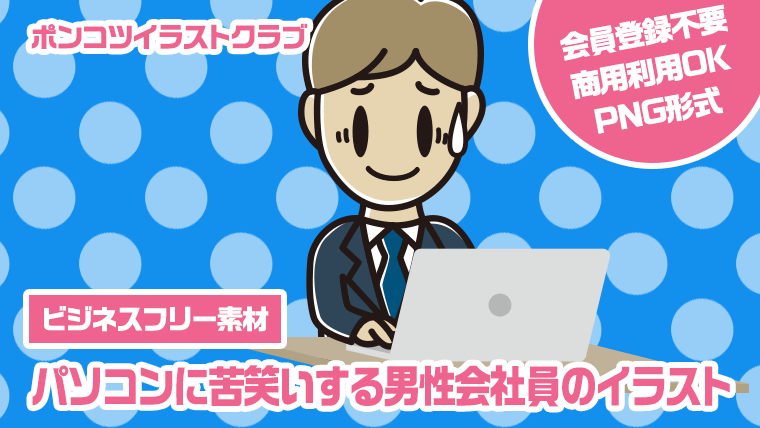 ポンコツイラストクラブ

会員登録不要
商用利用OK
PNG形式

ビジネスフリー素材

パソコンに苦笑いする男性会社員のイラスト